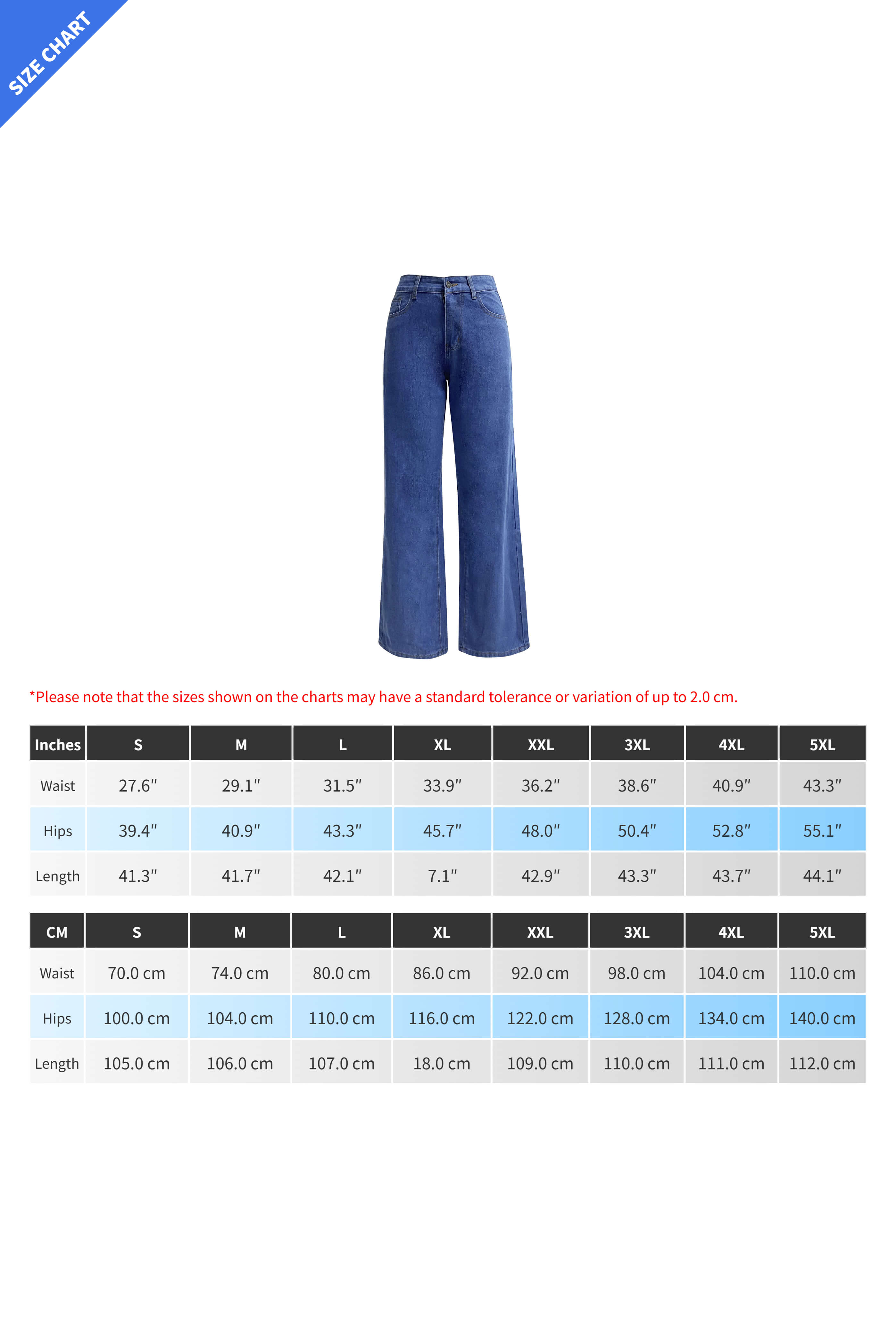 SIZE CHART

*Please note that the sizes shown on the charts may have a standard tolerance or variation of up to 2.0 cm.

| Inches | S | M | L | XL | XXL | 3XL | 4XL | 5XL |
|---|---|---|---|---|---|---|---|---|
| Waist | 27.6″ | 29.1″ | 31.5″ | 33.9″ | 36.2″ | 38.6″ | 40.9″ | 43.3″ |
| Hips | 39.4″ | 40.9″ | 43.3″ | 45.7″ | 48.0″ | 50.4″ | 52.8″ | 55.1″ |
| Length | 41.3″ | 41.7″ | 42.1″ | 7.1″ | 42.9″ | 43.3″ | 43.7″ | 44.1″ |

| CM | S | M | L | XL | XXL | 3XL | 4XL | 5XL |
|---|---|---|---|---|---|---|---|---|
| Waist | 70.0 cm | 74.0 cm | 80.0 cm | 86.0 cm | 92.0 cm | 98.0 cm | 104.0 cm | 110.0 cm |
| Hips | 100.0 cm | 104.0 cm | 110.0 cm | 116.0 cm | 122.0 cm | 128.0 cm | 134.0 cm | 140.0 cm |
| Length | 105.0 cm | 106.0 cm | 107.0 cm | 18.0 cm | 109.0 cm | 110.0 cm | 111.0 cm | 112.0 cm |